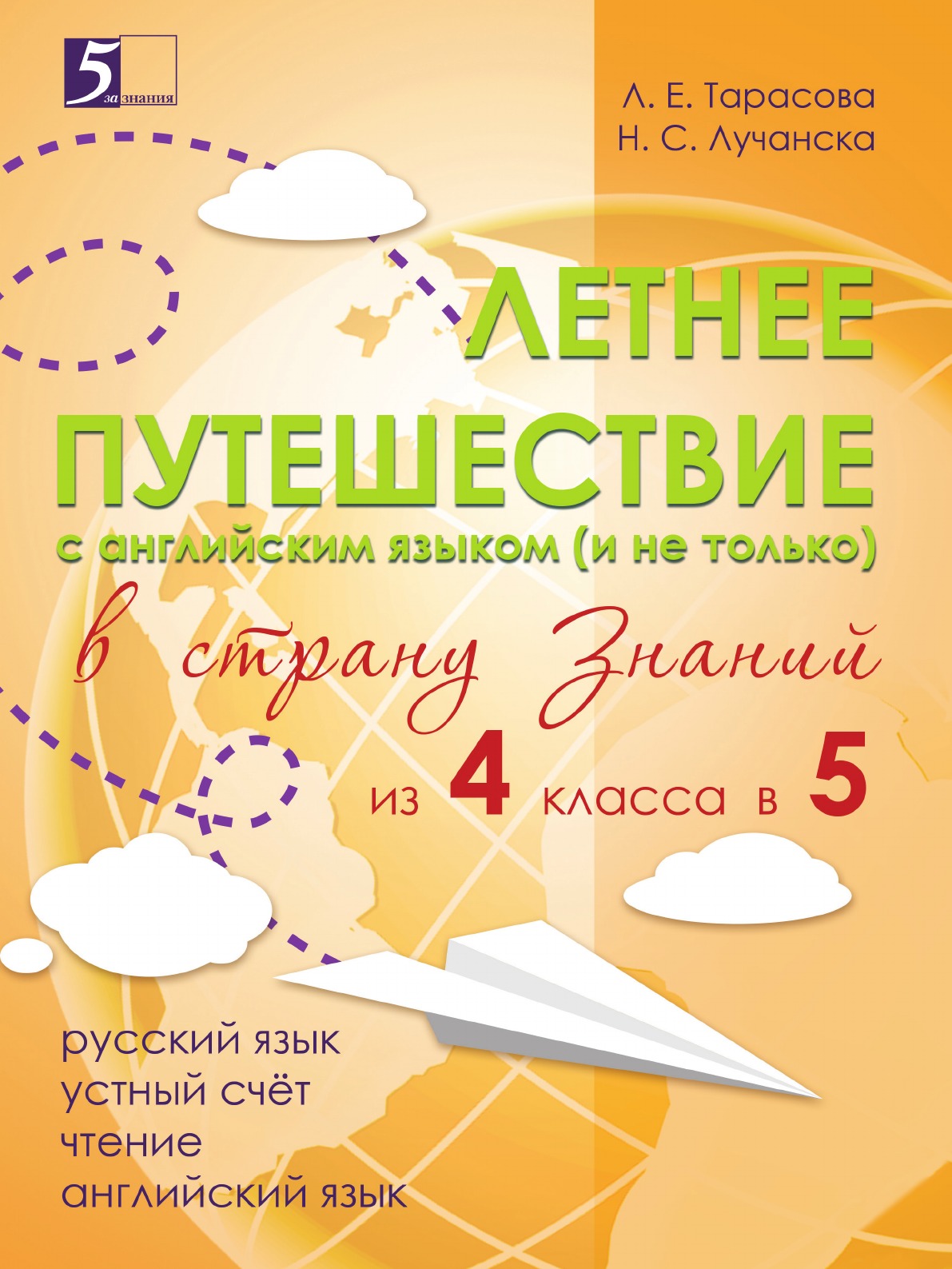 5 за знания

Л. Е. Тарасова
Н. С. Лучанска

ЛЕТНЕЕ ПУТЕШЕСТВИЕ
с английским языком (и не только)

в страну Знаний

из 4 класса в 5

русский язык
устный счёт
чтение
английский язык